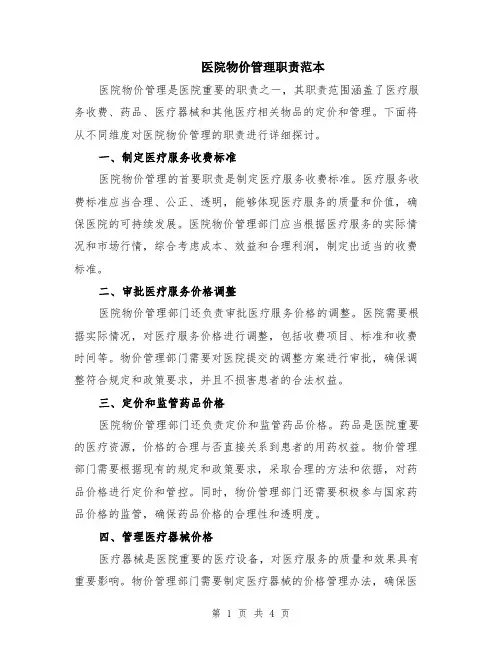 医院物价管理职责范本

医院物价管理是医院重要的职责之一，其职责范围涵盖了医疗服务收费、药品、医疗器械和其他医疗相关物品的定价和管理。下面将从不同维度对医院物价管理的职责进行详细探讨。

一、制定医疗服务收费标准

医院物价管理的首要职责是制定医疗服务收费标准。医疗服务收费标准应当合理、公正、透明，能够体现医疗服务的质量和价值，确保医院的可持续发展。医院物价管理部门应当根据医疗服务的实际情况和市场行情，综合考虑成本、效益和合理利润，制定出适当的收费标准。

二、审批医疗服务价格调整

医院物价管理部门还负责审批医疗服务价格的调整。医院需要根据实际情况，对医疗服务价格进行调整，包括收费项目、标准和收费时间等。物价管理部门需要对医院提交的调整方案进行审批，确保调整符合规定和政策要求，并且不损害患者的合法权益。

三、定价和监管药品价格

医院物价管理部门还负责定价和监管药品价格。药品是医院重要的医疗资源，价格的合理与否直接关系到患者的用药权益。物价管理部门需要根据现有的规定和政策要求，采取合理的方法和依据，对药品价格进行定价和管控。同时，物价管理部门还需要积极参与国家药品价格的监管，确保药品价格的合理性和透明度。

四、管理医疗器械价格

医疗器械是医院重要的医疗设备，对医疗服务的质量和效果具有重要影响。物价管理部门需要制定医疗器械的价格管理办法，确保医

第 1 页 共 4 页